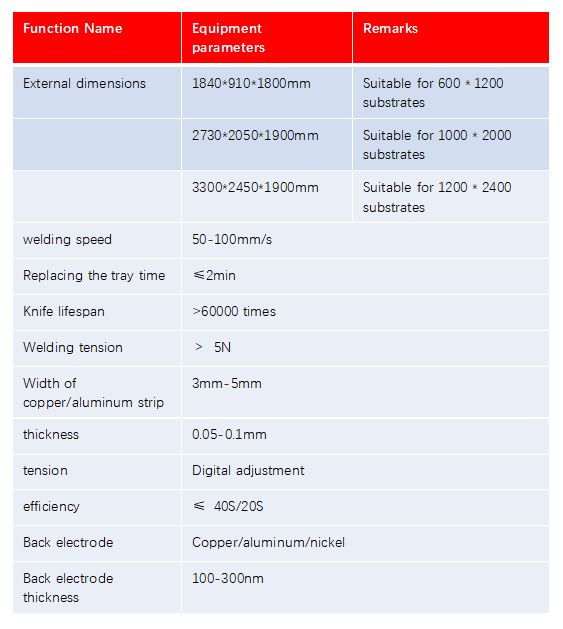 | Function Name | Equipment parameters | Remarks |
|---|---|---|
| External dimensions | 1840\*910\*1800mm | Suitable for 600 \* 1200 substrates |
|  | 2730\*2050\*1900mm | Suitable for 1000 \* 2000 substrates |
|  | 3300\*2450\*1900mm | Suitable for 1200 \* 2400 substrates |
| welding speed | 50-100mm/s |  |
| Replacing the tray time | ≤2min |  |
| Knife lifespan | >60000 times |  |
| Welding tension | > 5N |  |
| Width of copper/aluminum strip | 3mm-5mm |  |
| thickness | 0.05-0.1mm |  |
| tension | Digital adjustment |  |
| efficiency | ≤ 40S/20S |  |
| Back electrode | Copper/aluminum/nickel |  |
| Back electrode thickness | 100-300nm |  |